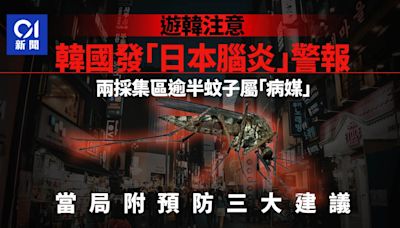 01
新聞

遊韓注意
韓國發「日本腦炎」警報
兩採集區逾半蚊子屬「病媒」

當局附預防三大建議